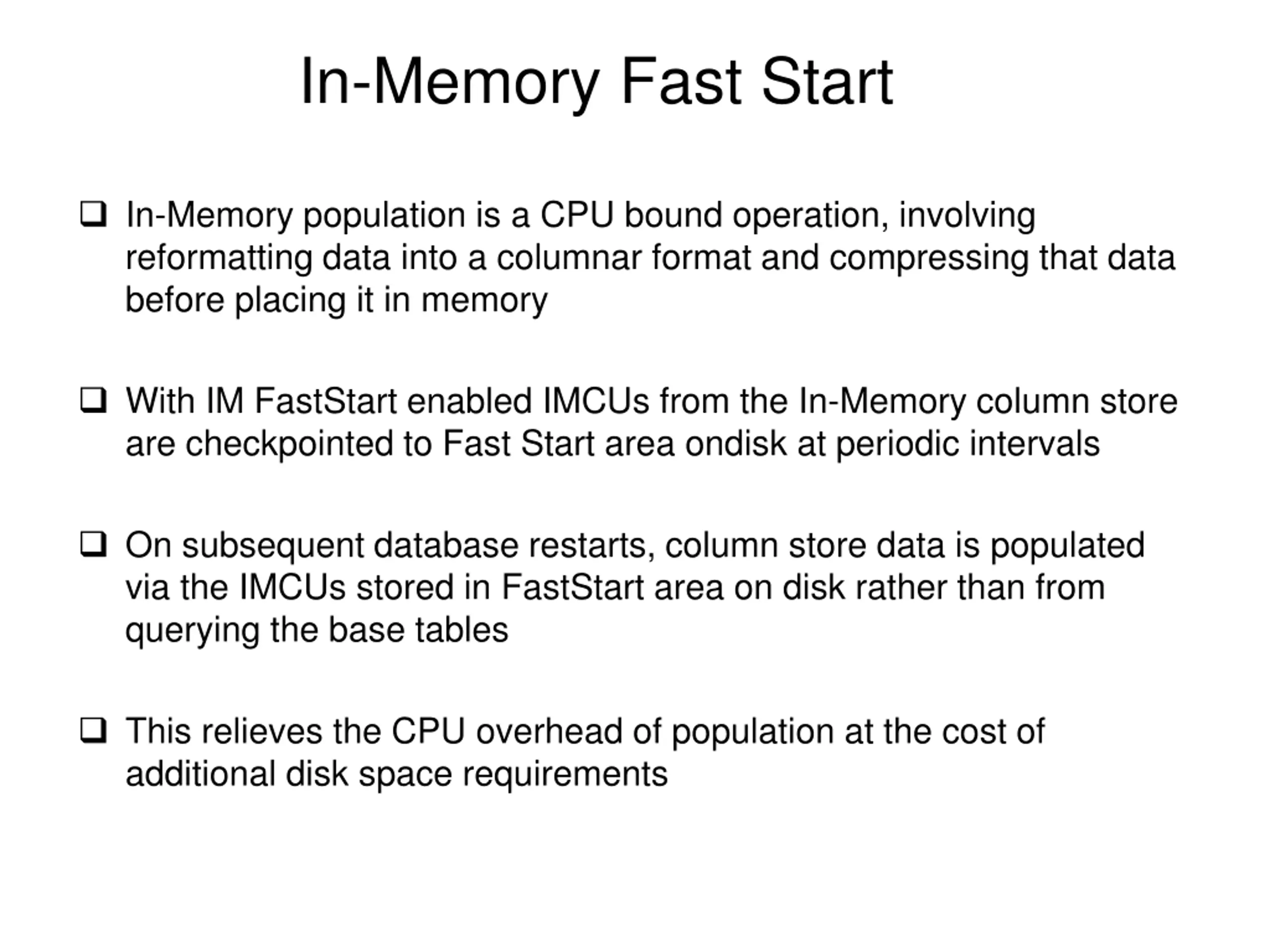 In-Memory Fast Start

❑ In-Memory population is a CPU bound operation, involving reformatting data into a columnar format and compressing that data before placing it in memory

❑ With IM FastStart enabled IMCUs from the In-Memory column store are checkpointed to Fast Start area ondisk at periodic intervals

❑ On subsequent database restarts, column store data is populated via the IMCUs stored in FastStart area on disk rather than from querying the base tables

❑ This relieves the CPU overhead of population at the cost of additional disk space requirements